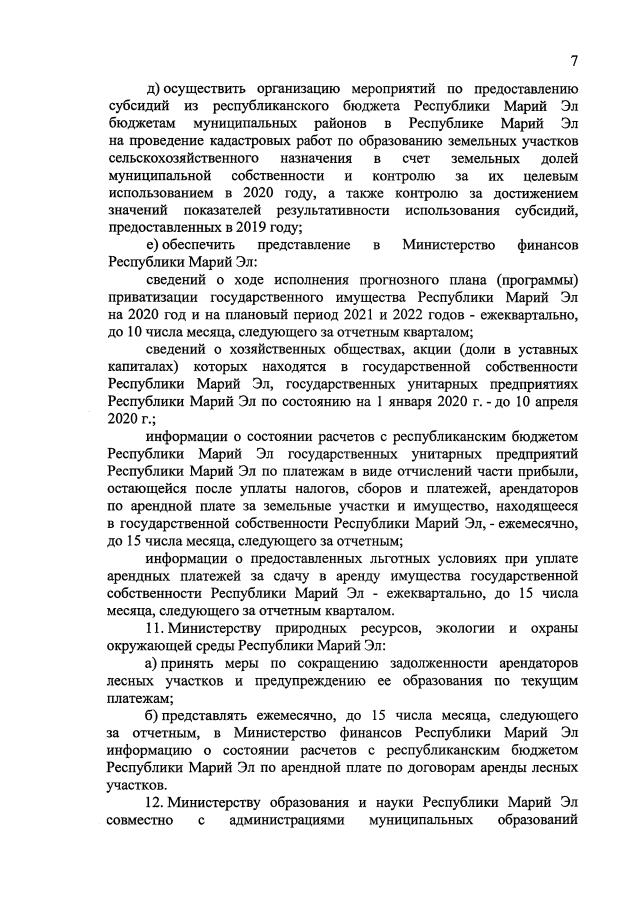 7

д) осуществить организацию мероприятий по предоставлению субсидий из республиканского бюджета Республики Марий Эл бюджетам муниципальных районов в Республике Марий Эл на проведение кадастровых работ по образованию земельных участков сельскохозяйственного назначения в счет земельных долей муниципальной собственности и контролю за их целевым использованием в 2020 году, а также контролю за достижением значений показателей результативности использования субсидий, предоставленных в 2019 году;

е) обеспечить представление в Министерство финансов Республики Марий Эл:

сведений о ходе исполнения прогнозного плана (программы) приватизации государственного имущества Республики Марий Эл на 2020 год и на плановый период 2021 и 2022 годов - ежеквартально, до 10 числа месяца, следующего за отчетным кварталом;

сведений о хозяйственных обществах, акции (доли в уставных капиталах) которых находятся в государственной собственности Республики Марий Эл, государственных унитарных предприятиях Республики Марий Эл по состоянию на 1 января 2020 г. - до 10 апреля 2020 г.;

информации о состоянии расчетов с республиканским бюджетом Республики Марий Эл государственных унитарных предприятий Республики Марий Эл по платежам в виде отчислений части прибыли, остающейся после уплаты налогов, сборов и платежей, арендаторов по арендной плате за земельные участки и имущество, находящееся в государственной собственности Республики Марий Эл, - ежемесячно, до 15 числа месяца, следующего за отчетным;

информации о предоставленных льготных условиях при уплате арендных платежей за сдачу в аренду имущества государственной собственности Республики Марий Эл - ежеквартально, до 15 числа месяца, следующего за отчетным кварталом.

11. Министерству природных ресурсов, экологии и охраны окружающей среды Республики Марий Эл:

а) принять меры по сокращению задолженности арендаторов лесных участков и предупреждению ее образования по текущим платежам;

б) представлять ежемесячно, до 15 числа месяца, следующего за отчетным, в Министерство финансов Республики Марий Эл информацию о состоянии расчетов с республиканским бюджетом Республики Марий Эл по арендной плате по договорам аренды лесных участков.

12. Министерству образования и науки Республики Марий Эл совместно с администрациями муниципальных образований